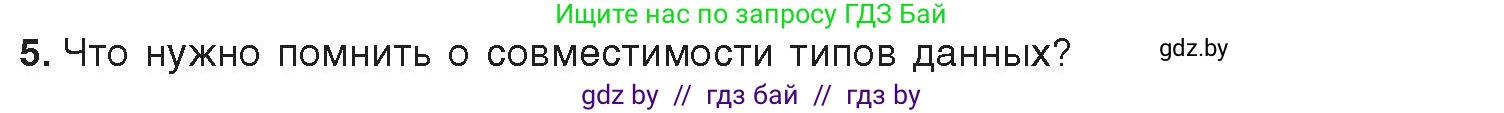 Ищите нас по запросу ГДЗ Бай

5. Что нужно помнить о совместимости типов данных?

gdz.by

gdz by // гдз бай // гдз by